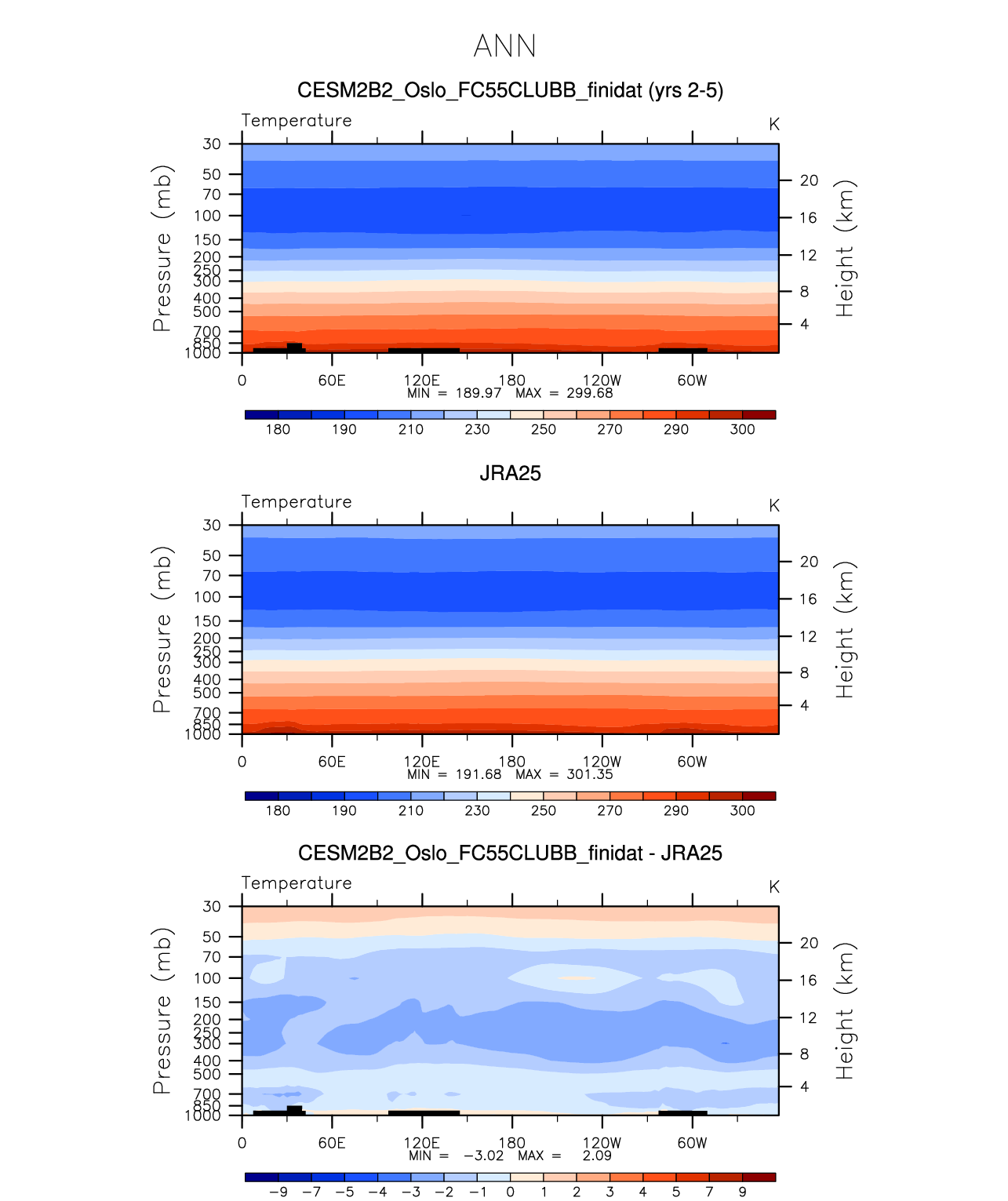 ANN

CESM2B2_Oslo_FC55CLUBB_finidat (yrs 2-5)

Temperature

K

Pressure (mb)

30
50
70
100
150
200
250
300
400
500
700
850
1000

Height (km)

20
16
12
8
4

0 60E 120E 180 120W 60W

MIN = 189.97 MAX = 299.68

180 190 210 230 250 270 290 300

JRA25

Temperature

K

Pressure (mb)

30
50
70
100
150
200
250
300
400
500
700
850
1000

Height (km)

20
16
12
8
4

0 60E 120E 180 120W 60W

MIN = 191.68 MAX = 301.35

180 190 210 230 250 270 290 300

CESM2B2_Oslo_FC55CLUBB_finidat - JRA25

Temperature

K

Pressure (mb)

30
50
70
100
150
200
250
300
400
500
700
850
1000

Height (km)

20
16
12
8
4

0 60E 120E 180 120W 60W

MIN = −3.02 MAX = 2.09

−9 −7 −5 −4 −3 −2 −1 0 1 2 3 4 5 7 9